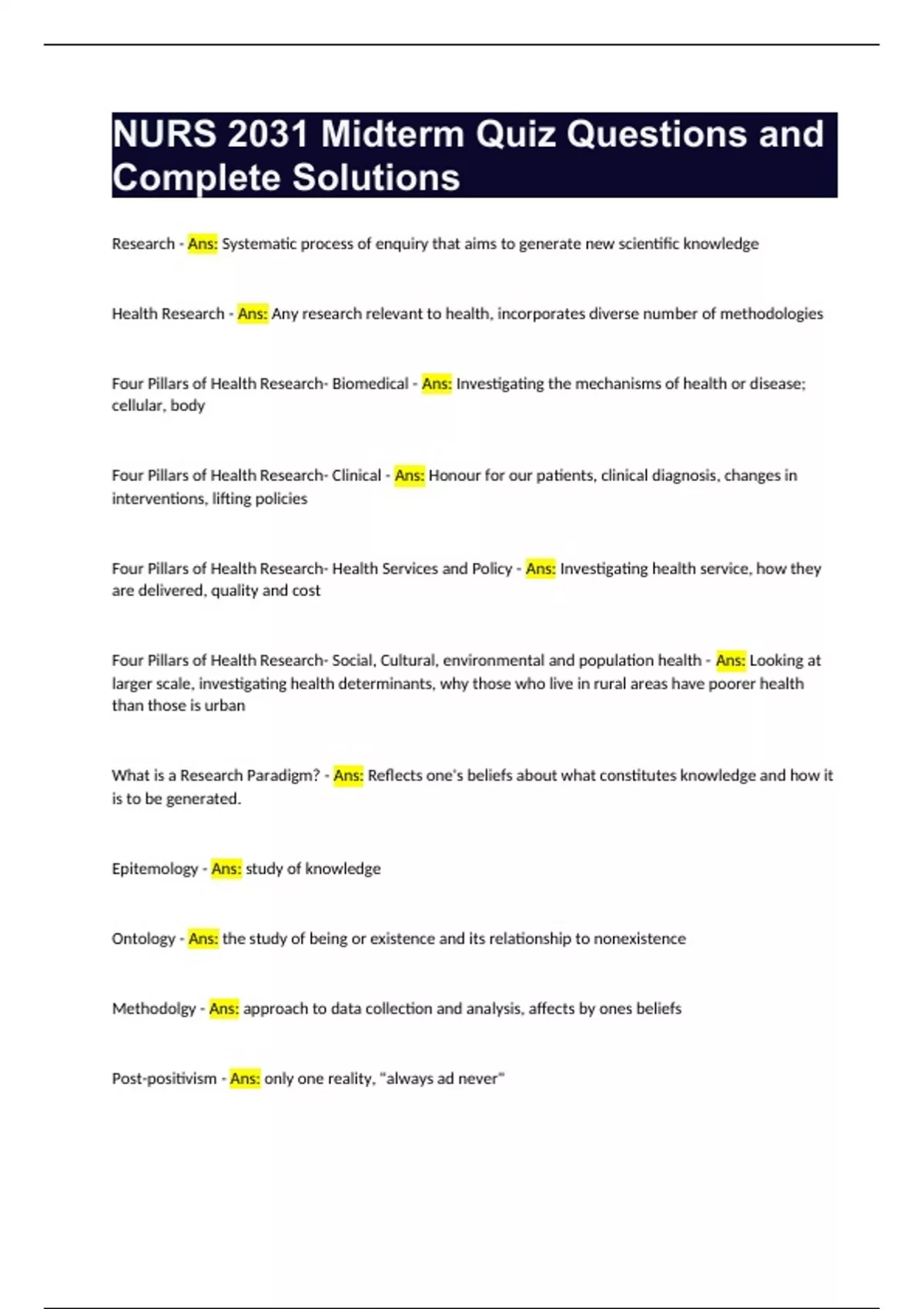 NURS 2031 Midterm Quiz Questions and Complete Solutions

Research - Ans: Systematic process of enquiry that aims to generate new scientific knowledge

Health Research - Ans: Any research relevant to health, incorporates diverse number of methodologies

Four Pillars of Health Research- Biomedical - Ans: Investigating the mechanisms of health or disease; cellular, body

Four Pillars of Health Research- Clinical - Ans: Honour for our patients, clinical diagnosis, changes in interventions, lifting policies

Four Pillars of Health Research- Health Services and Policy - Ans: Investigating health service, how they are delivered, quality and cost

Four Pillars of Health Research- Social, Cultural, environmental and population health - Ans: Looking at larger scale, investigating health determinants, why those who live in rural areas have poorer health than those is urban

What is a Research Paradigm? - Ans: Reflects one's beliefs about what constitutes knowledge and how it is to be generated.

Epitemology - Ans: study of knowledge

Ontology - Ans: the study of being or existence and its relationship to nonexistence

Methodolgy - Ans: approach to data collection and analysis, affects by ones beliefs

Post-positivism - Ans: only one reality, "always ad never"